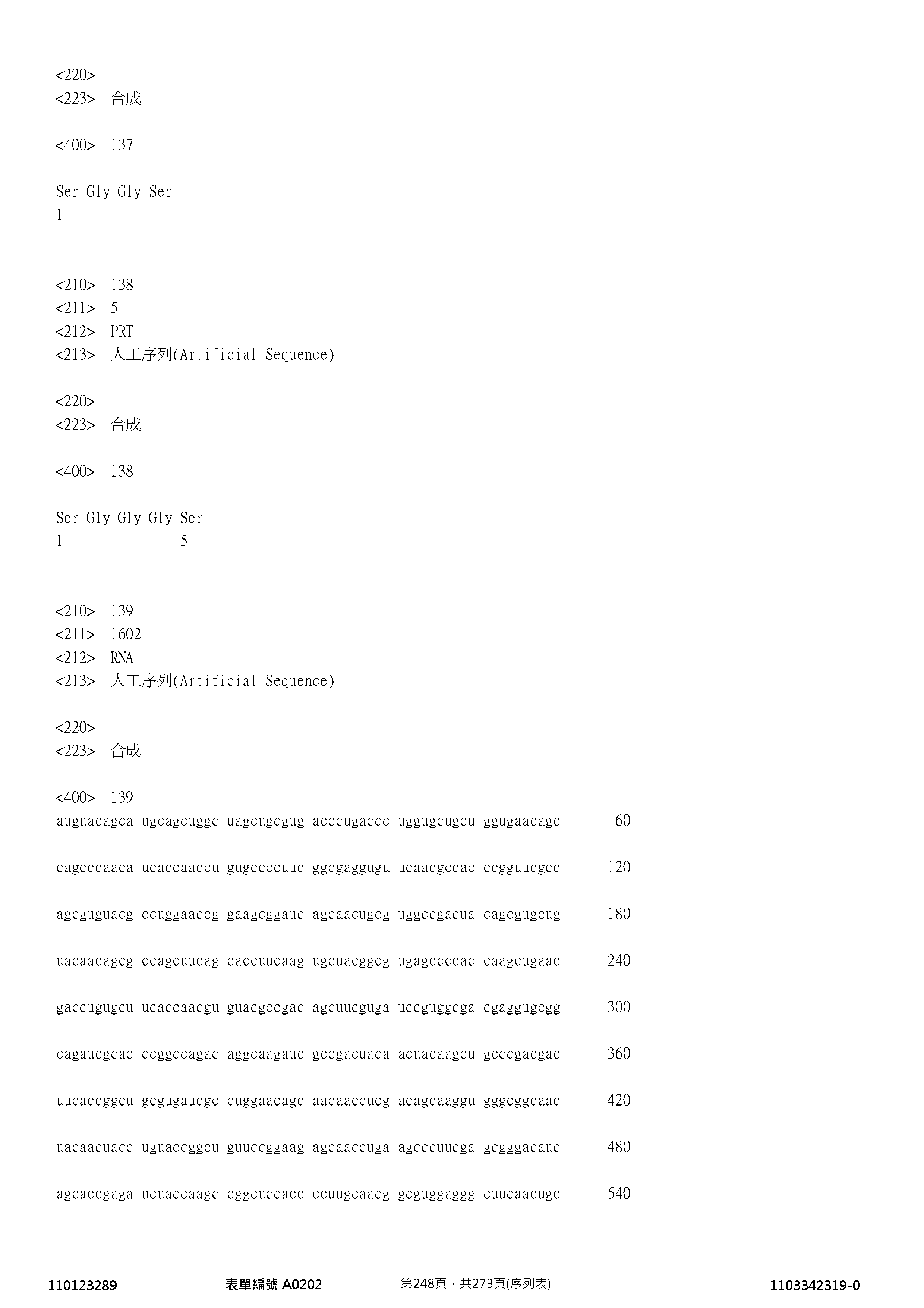 <220>
<223> 合成

<400> 137

Ser Gly Gly Ser
1

<210> 138
<211> 5
<212> PRT
<213> 人工序列(Artificial Sequence)

<220>
<223> 合成

<400> 138

Ser Gly Gly Gly Ser
1 5

<210> 139
<211> 1602
<212> RNA
<213> 人工序列(Artificial Sequence)

<220>
<223> 合成

<400> 139
auguacagca ugcagcuggc uagcugcgug acccugaccc uggugcugcu ggugaacagc 60

cagcccaaca ucaccaaccu gugccccuuc ggcgaggugu ucaacgccac ccgguucgcc 120

agcguguacg ccuggaaccg gaagcggauc agcaacugcg uggccgacua cagcgugcug 180

uacaacagcg ccagcuucag caccuucaag ugcuacggcg ugagccccac caagcugaac 240

gaccugugcu ucaccaacgu guacgccgac agcuucguga uccguggcga cgaggugcgg 300

cagaucgcac ccggccagac aggcaagauc gccgacuaca acuacaagcu gcccgacgac 360

uucaccggcu gcgugaucgc cuggaacagc aacaaccucg acagcaaggu gggcggcaac 420

uacaacuacc uguaccggcu guuccggaag agcaaccuga agcccuucga gcgggacauc 480

agcaccgaga ucuaccaagc cggcuccacc ccuugcaacg gcguggaggg cuucaacugc 540

110123289 表單編號 A0202 第248頁，共273頁(序列表) 1103342319-0